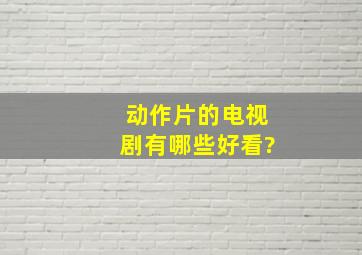 动作片的电视剧有哪些好看?